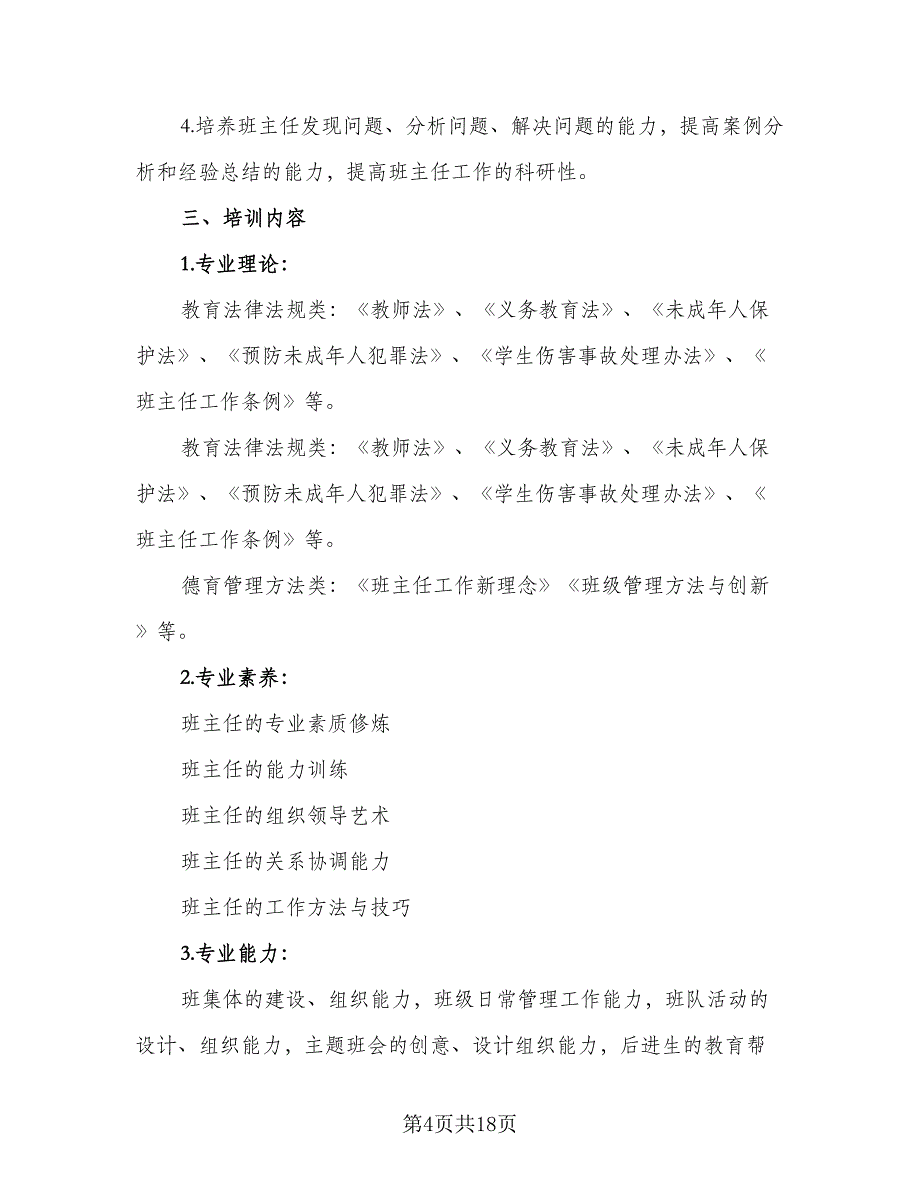 4.培养班主任发现问题、分析问题、解决问题的能力，提高案例分析和经验总结的能力，提高班主任工作的科研性。

三、培训内容

1.专业理论：

教育法律法规类：《教师法》、《义务教育法》、《未成年人保护法》、《预防未成年人犯罪法》、《学生伤害事故处理办法》、《班主任工作条例》等。

教育法律法规类：《教师法》、《义务教育法》、《未成年人保护法》、《预防未成年人犯罪法》、《学生伤害事故处理办法》、《班主任工作条例》等。

德育管理方法类：《班主任工作新理念》《班级管理方法与创新》等。

2.专业素养：

班主任的专业素质修炼

班主任的能力训练

班主任的组织领导艺术

班主任的关系协调能力

班主任的工作方法与技巧

3.专业能力：

班集体的建设、组织能力，班级日常管理工作能力，班队活动的设计、组织能力，主题班会的创意、设计组织能力，后进生的教育帮

第4页共18页